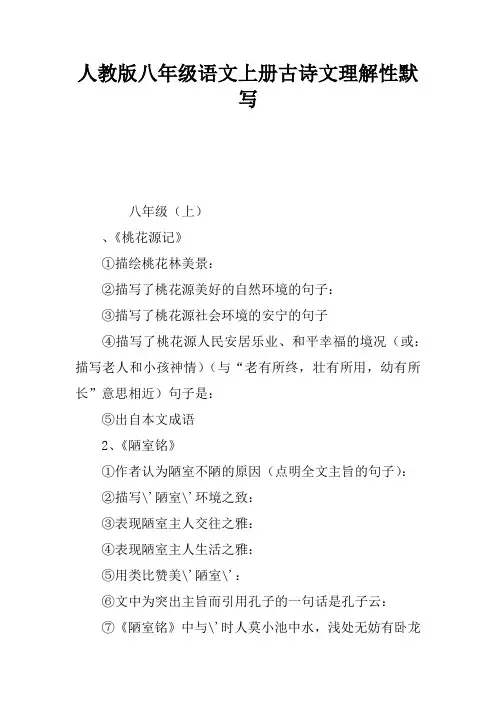 人教版八年级语文上册古诗文理解性默写

八年级（上）

、《桃花源记》

①描绘桃花林美景：

②描写了桃花源美好的自然环境的句子：

③描写了桃花源社会环境的安宁的句子

④描写了桃花源人民安居乐业、和平幸福的境况（或：描写老人和小孩神情）（与“老有所终，壮有所用，幼有所长”意思相近）句子是：

⑤出自本文成语

2、《陋室铭》

①作者认为陋室不陋的原因（点明全文主旨的句子）：

②描写\'陋室\'环境之致：

③表现陋室主人交往之雅：

④表现陋室主人生活之雅：

⑤用类比赞美\'陋室\'：

⑥文中为突出主旨而引用孔子的一句话是孔子云：

⑦《陋室铭》中与\'时人莫小池中水，浅处无妨有卧龙